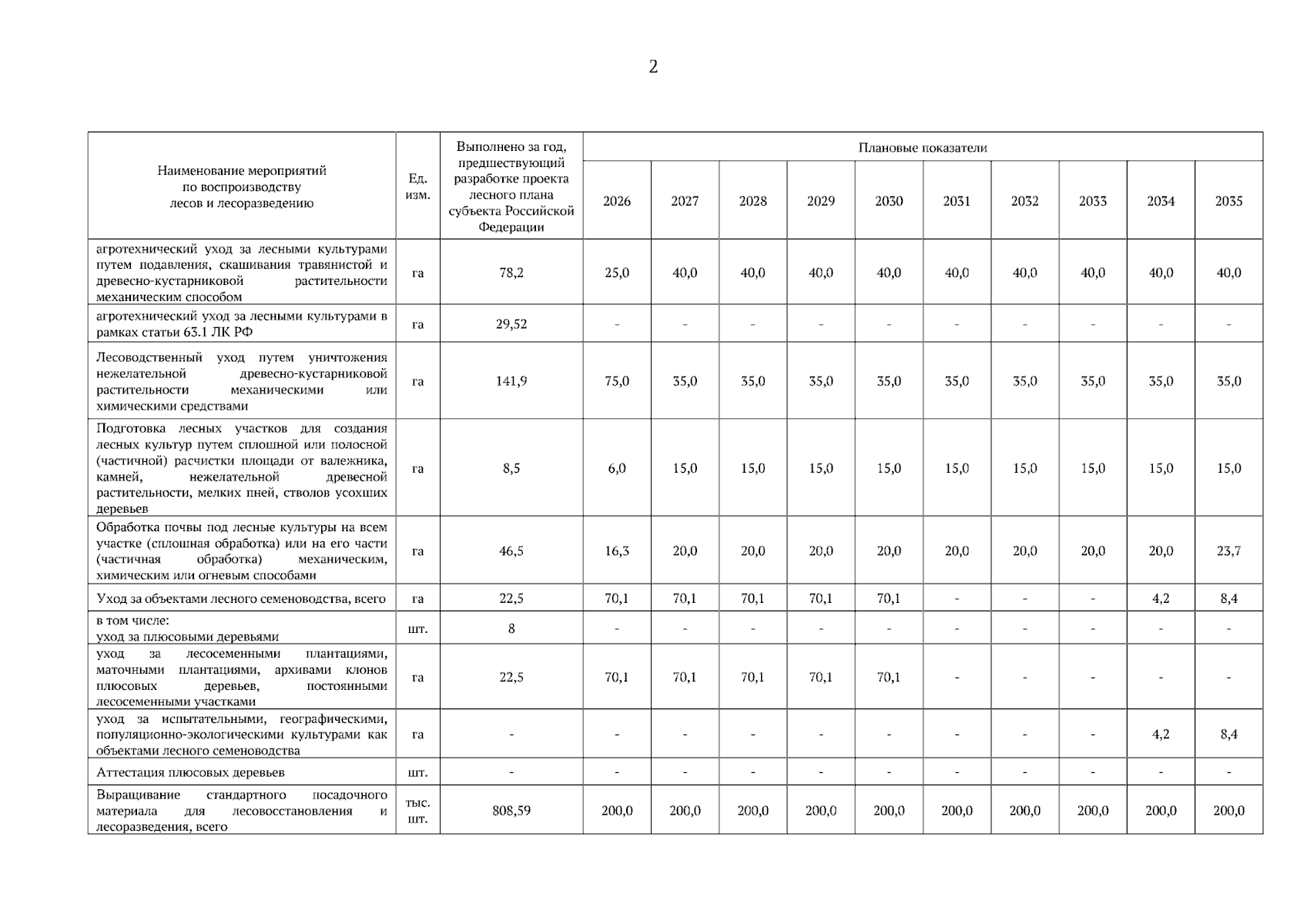 2

| Наименование мероприятий по воспроизводству лесов и лесоразведению | Ед. изм. | Выполнено за год, предшествующий разработке проекта лесного плана субъекта Российской Федерации | Плановые показатели | | | | | | | | | |
|---|---|---|---|---|---|---|---|---|---|---|---|---|
| | | | 2026 | 2027 | 2028 | 2029 | 2030 | 2031 | 2032 | 2033 | 2034 | 2035 |
| агротехнический уход за лесными культурами путем подавления, скашивания травянистой и древесно-кустарниковой растительности механическим способом | га | 78,2 | 25,0 | 40,0 | 40,0 | 40,0 | 40,0 | 40,0 | 40,0 | 40,0 | 40,0 | 40,0 |
| агротехнический уход за лесными культурами в рамках статьи 63.1 ЛК РФ | га | 29,52 | - | - | - | - | - | - | - | - | - | - |
| Лесоводственный уход путем уничтожения нежелательной древесно-кустарниковой растительности механическими или химическими средствами | га | 141,9 | 75,0 | 35,0 | 35,0 | 35,0 | 35,0 | 35,0 | 35,0 | 35,0 | 35,0 | 35,0 |
| Подготовка лесных участков для создания лесных культур путем сплошной или полосной (частичной) расчистки площади от валежника, камней, нежелательной древесной растительности, мелких пней, стволов усохших деревьев | га | 8,5 | 6,0 | 15,0 | 15,0 | 15,0 | 15,0 | 15,0 | 15,0 | 15,0 | 15,0 | 15,0 |
| Обработка почвы под лесные культуры на всем участке (сплошная обработка) или на его части (частичная обработка) механическим, химическим или огневым способами | га | 46,5 | 16,3 | 20,0 | 20,0 | 20,0 | 20,0 | 20,0 | 20,0 | 20,0 | 20,0 | 23,7 |
| Уход за объектами лесного семеноводства, всего | га | 22,5 | 70,1 | 70,1 | 70,1 | 70,1 | 70,1 | - | - | - | 4,2 | 8,4 |
| в том числе: уход за плюсовыми деревьями | шт. | 8 | - | - | - | - | - | - | - | - | - | - |
| уход за лесосеменными плантациями, маточными плантациями, архивами клонов плюсовых деревьев, постоянными лесосеменными участками | га | 22,5 | 70,1 | 70,1 | 70,1 | 70,1 | 70,1 | - | - | - | - | - |
| уход за испытательными, географическими, популяционно-экологическими культурами как объектами лесного семеноводства | га | - | - | - | - | - | - | - | - | - | 4,2 | 8,4 |
| Аттестация плюсовых деревьев | шт. | - | - | - | - | - | - | - | - | - | - | - |
| Выращивание стандартного посадочного материала для лесовосстановления и лесоразведения, всего | тыс. шт. | 808,59 | 200,0 | 200,0 | 200,0 | 200,0 | 200,0 | 200,0 | 200,0 | 200,0 | 200,0 | 200,0 |